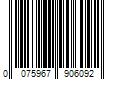 0 075967 906092